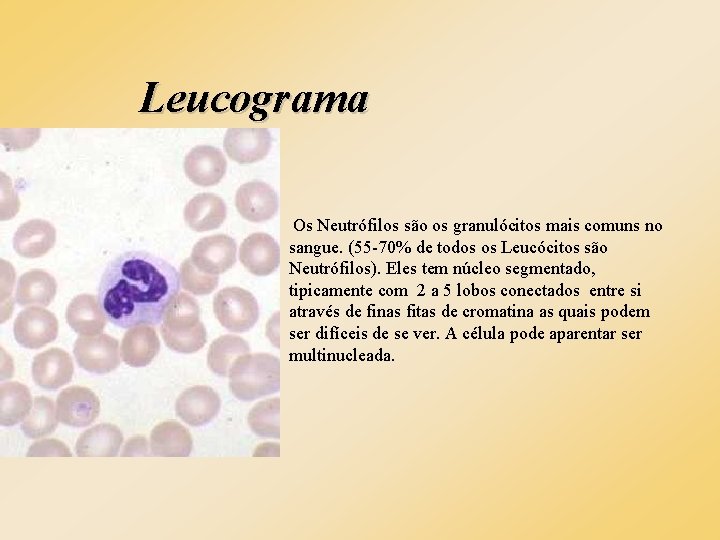 Leucograma

Os Neutrófilos são os granulócitos mais comuns no sangue. (55-70% de todos os Leucócitos são Neutrófilos). Eles tem núcleo segmentado, tipicamente com 2 a 5 lobos conectados entre si através de finas fitas de cromatina as quais podem ser difíceis de se ver. A célula pode aparentar ser multinucleada.